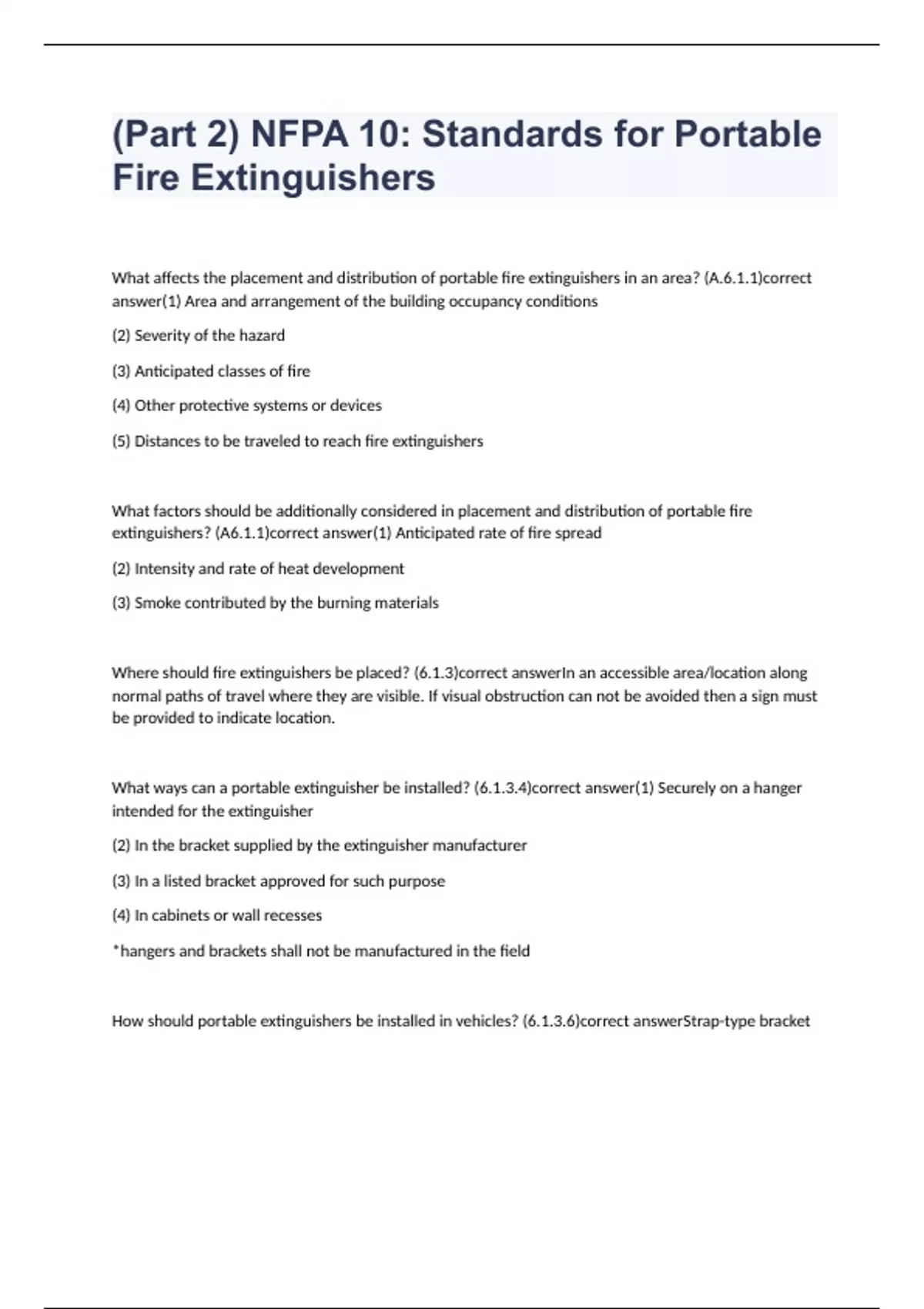 (Part 2) NFPA 10: Standards for Portable Fire Extinguishers

What affects the placement and distribution of portable fire extinguishers in an area? (A.6.1.1)correct answer(1) Area and arrangement of the building occupancy conditions

(2) Severity of the hazard

(3) Anticipated classes of fire

(4) Other protective systems or devices

(5) Distances to be traveled to reach fire extinguishers

What factors should be additionally considered in placement and distribution of portable fire extinguishers? (A6.1.1)correct answer(1) Anticipated rate of fire spread

(2) Intensity and rate of heat development

(3) Smoke contributed by the burning materials

Where should fire extinguishers be placed? (6.1.3)correct answerIn an accessible area/location along normal paths of travel where they are visible. If visual obstruction can not be avoided then a sign must be provided to indicate location.

What ways can a portable extinguisher be installed? (6.1.3.4)correct answer(1) Securely on a hanger intended for the extinguisher

(2) In the bracket supplied by the extinguisher manufacturer

(3) In a listed bracket approved for such purpose

(4) In cabinets or wall recesses

*hangers and brackets shall not be manufactured in the field

How should portable extinguishers be installed in vehicles? (6.1.3.6)correct answerStrap-type bracket